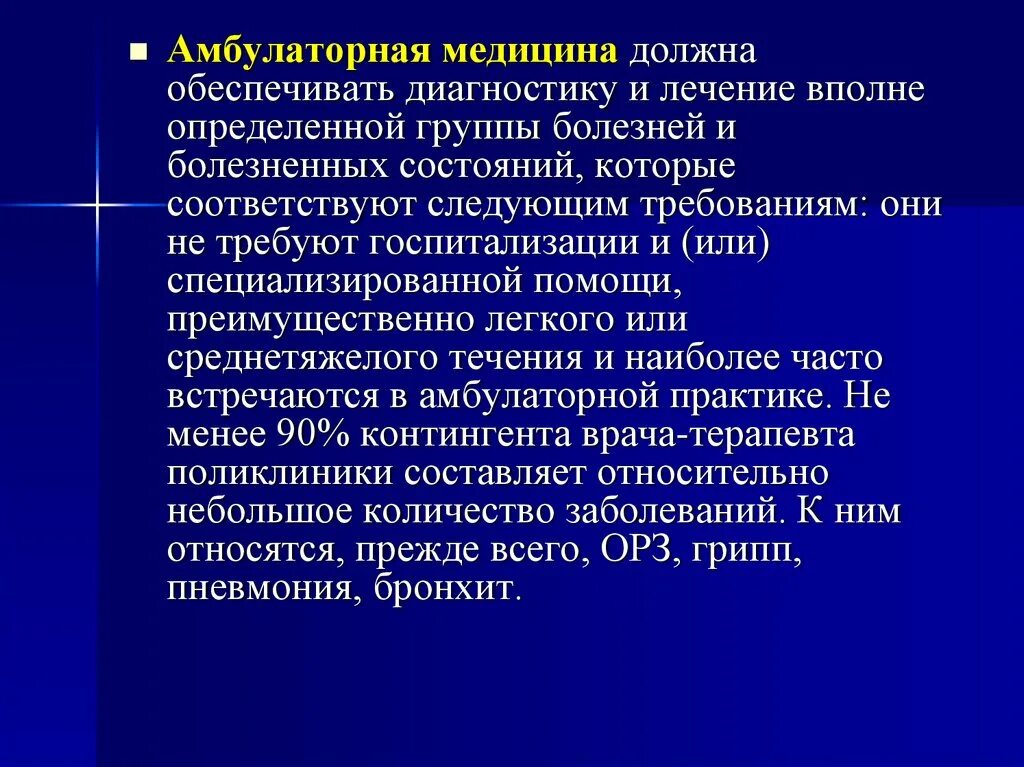 Амбулаторная медицина должна обеспечивать диагностику и лечение вполне определенной группы болезней и болезненных состояний, которые соответствуют следующим требованиям: они не требуют госпитализации и (или) специализированной помощи, преимущественно легкого или среднетяжелого течения и наиболее часто встречаются в амбулаторной практике. Не менее 90% контингента врача-терапевта поликлиники составляет относительно небольшое количество заболеваний. К ним относятся, прежде всего, ОРЗ, грипп, пневмония, бронхит.